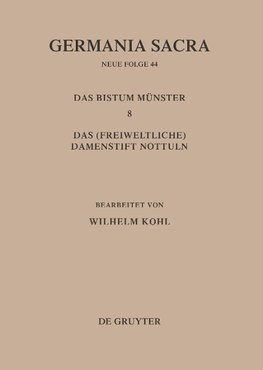 GERMANIA SACRA

NEUE FOLGE 44

DAS BISTUM MÜNSTER

8

DAS (FREIWELTLICHE) DAMENSTIFT NOTTULN

BEARBEITET VON

WILHELM KOHL

DE GRUYTER